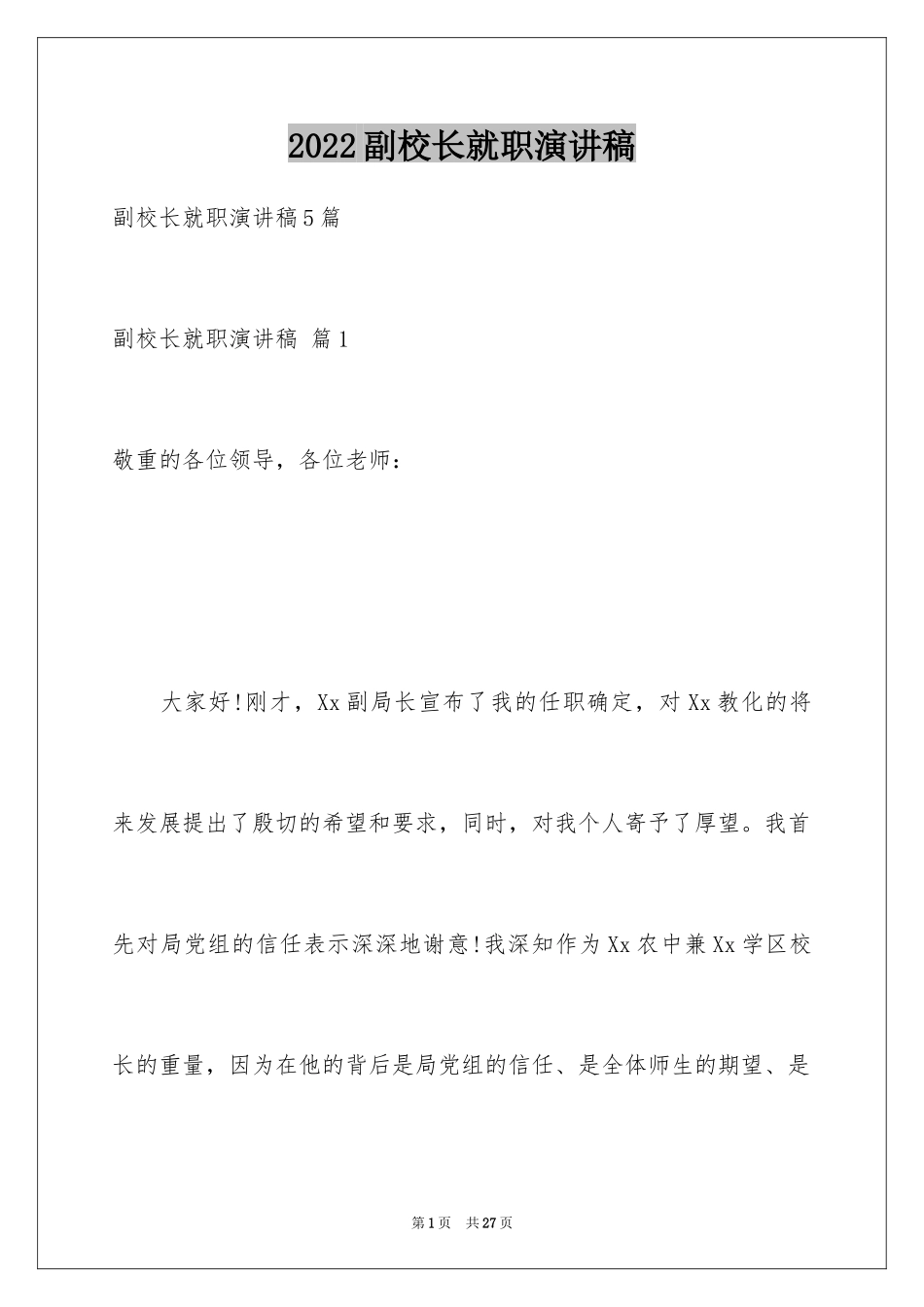 2022副校长就职演讲稿

副校长就职演讲稿5篇

副校长就职演讲稿 篇1

敬重的各位领导，各位老师：

大家好!刚才，Xx副局长宣布了我的任职确定，对Xx教化的将来发展提出了殷切的希望和要求，同时，对我个人寄予了厚望。我首先对局党组的信任表示深深地谢意!我深知作为Xx农中兼Xx学区校长的重量，因为在他的背后是局党组的信任、是全体师生的期望、是

第1页 共27页